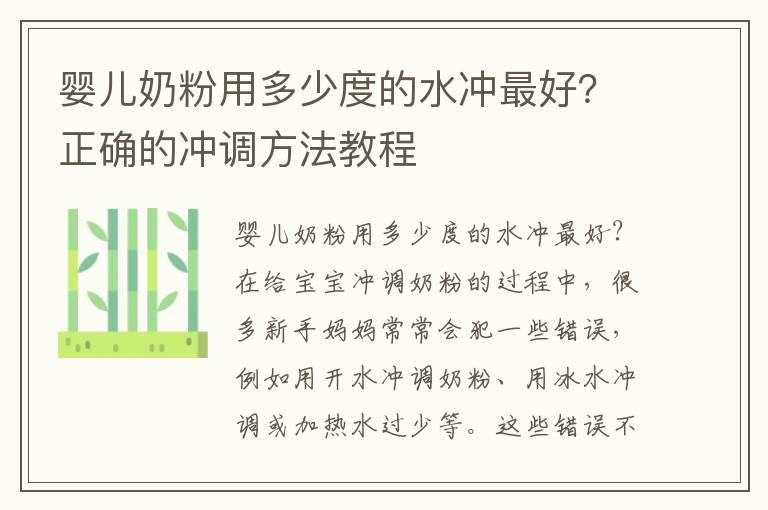 婴儿奶粉用多少度的水冲最好？正确的冲调方法教程

婴儿奶粉用多少度的水冲最好？在给宝宝冲调奶粉的过程中，很多新手妈妈常常会犯一些错误，例如用开水冲调奶粉、用冰水冲调或加热水过少等。这些错误不